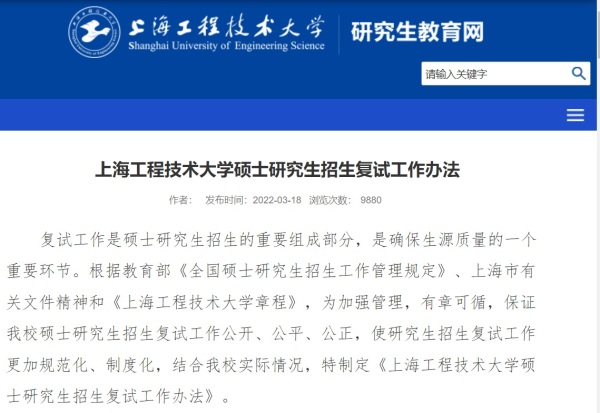 上海工程技术大学
Shanghai University of Engineering Science
研究生教育网

请输入关键字

上海工程技术大学硕士研究生招生复试工作办法

作者： 发布时间：2022-03-18 浏览次数： 9880

复试工作是硕士研究生招生的重要组成部分，是确保生源质量的一个重要环节。根据教育部《全国硕士研究生招生工作管理规定》、上海市有关文件精神和《上海工程技术大学章程》，为加强管理，有章可循，保证我校硕士研究生招生复试工作公开、公平、公正，使研究生招生复试工作更加规范化、制度化，结合我校实际情况，特制定《上海工程技术大学硕士研究生招生复试工作办法》。